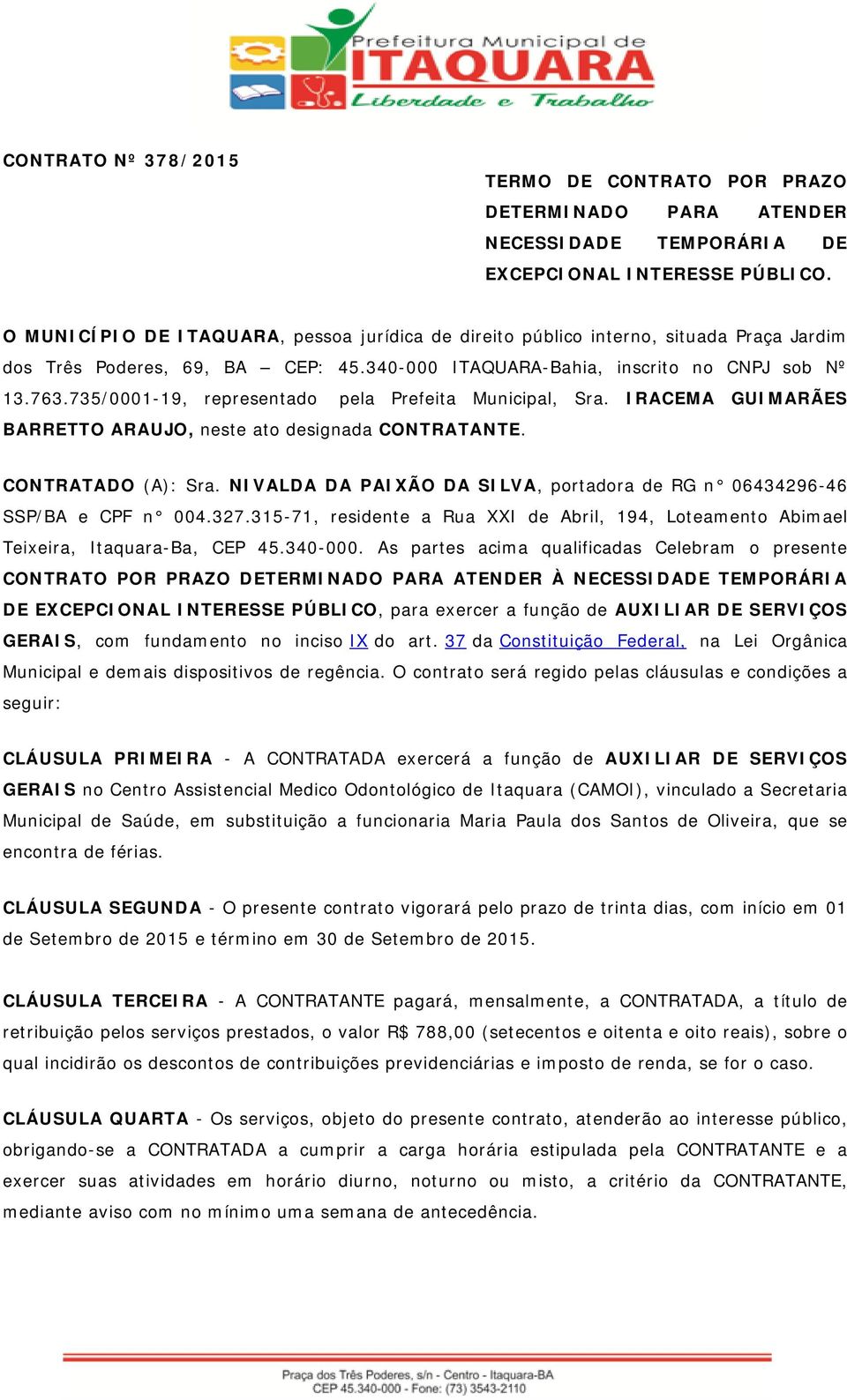 Prefeitura Municipal de
ITAQUARA
Liberdade e Trabalho

CONTRATO Nº 378/2015

TERMO DE CONTRATO POR PRAZO DETERMINADO PARA ATENDER NECESSIDADE TEMPORÁRIA DE EXCEPCIONAL INTERESSE PÚBLICO.

O MUNICÍPIO DE ITAQUARA, pessoa jurídica de direito público interno, situada Praça Jardim dos Três Poderes, 69, BA – CEP: 45.340-000 ITAQUARA-Bahia, inscrito no CNPJ sob Nº 13.763.735/0001-19, representado pela Prefeita Municipal, Sra. IRACEMA GUIMARÃES BARRETTO ARAUJO, neste ato designada CONTRATANTE.

CONTRATADO (A): Sra. NIVALDA DA PAIXÃO DA SILVA, portadora de RG n° 06434296-46 SSP/BA e CPF n° 004.327.315-71, residente a Rua XXI de Abril, 194, Loteamento Abimael Teixeira, Itaquara-Ba, CEP 45.340-000. As partes acima qualificadas Celebram o presente CONTRATO POR PRAZO DETERMINADO PARA ATENDER À NECESSIDADE TEMPORÁRIA DE EXCEPCIONAL INTERESSE PÚBLICO, para exercer a função de AUXILIAR DE SERVIÇOS GERAIS, com fundamento no inciso IX do art. 37 da Constituição Federal, na Lei Orgânica Municipal e demais dispositivos de regência. O contrato será regido pelas cláusulas e condições a seguir:

CLÁUSULA PRIMEIRA - A CONTRATADA exercerá a função de AUXILIAR DE SERVIÇOS GERAIS no Centro Assistencial Medico Odontológico de Itaquara (CAMOI), vinculado a Secretaria Municipal de Saúde, em substituição a funcionaria Maria Paula dos Santos de Oliveira, que se encontra de férias.

CLÁUSULA SEGUNDA - O presente contrato vigorará pelo prazo de trinta dias, com início em 01 de Setembro de 2015 e término em 30 de Setembro de 2015.

CLÁUSULA TERCEIRA - A CONTRATANTE pagará, mensalmente, a CONTRATADA, a título de retribuição pelos serviços prestados, o valor R$ 788,00 (setecentos e oitenta e oito reais), sobre o qual incidirão os descontos de contribuições previdenciárias e imposto de renda, se for o caso.

CLÁUSULA QUARTA - Os serviços, objeto do presente contrato, atenderão ao interesse público, obrigando-se a CONTRATADA a cumprir a carga horária estipulada pela CONTRATANTE e a exercer suas atividades em horário diurno, noturno ou misto, a critério da CONTRATANTE, mediante aviso com no mínimo uma semana de antecedência.

Praça dos Três Poderes, s/n - Centro - Itaquara-BA
CEP 45.340-000 - Fone: (73) 3543-2110